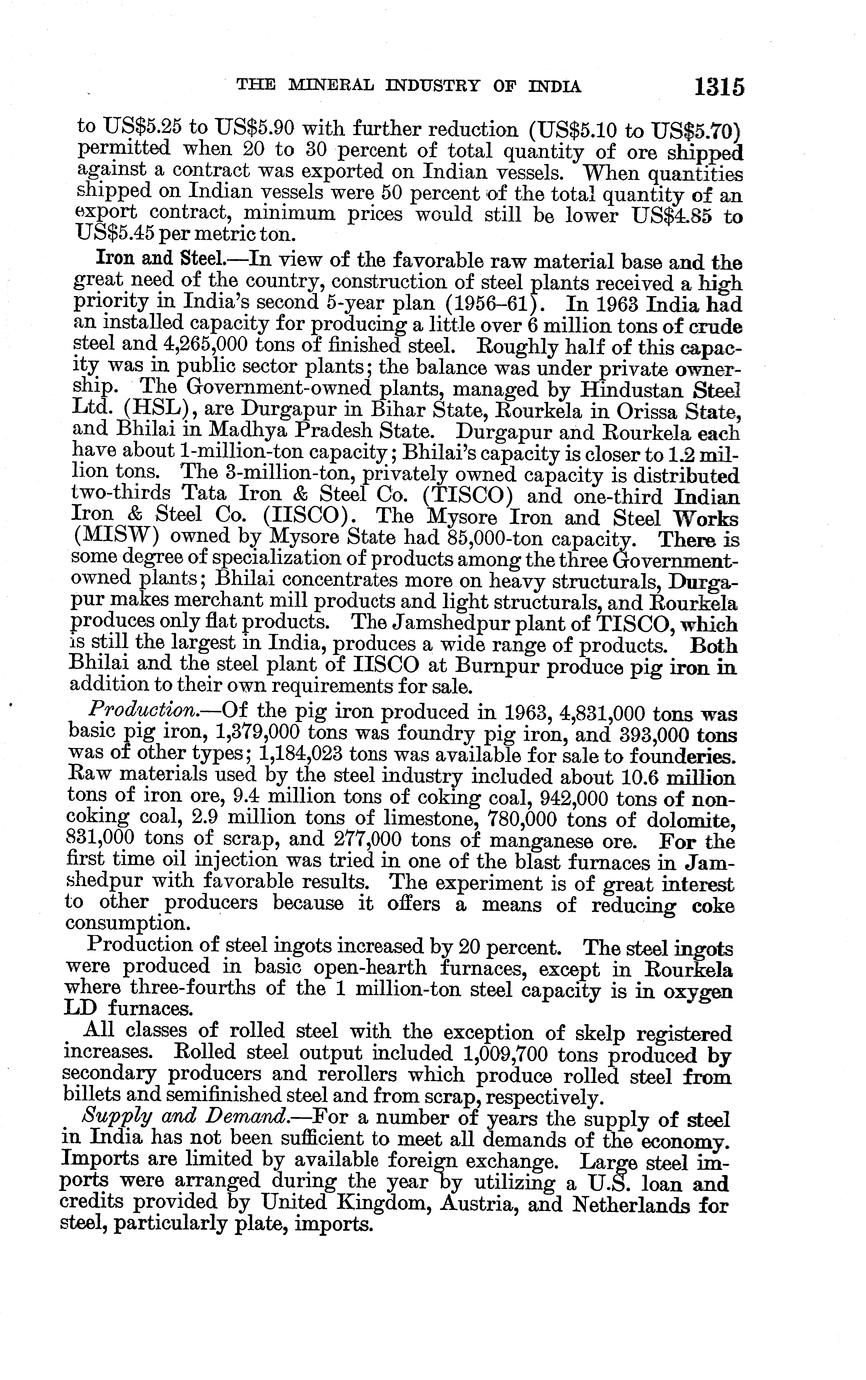 THE MINERAL INDUSTRY OF INDIA 1315

to US\$5.25 to US\$5.90 with further reduction (US\$5.10 to US\$5.70) permitted when 20 to 30 percent of total quantity of ore shipped against a contract was exported on Indian vessels. When quantities shipped on Indian vessels were 50 percent of the total quantity of an export contract, minimum prices would still be lower US\$4.85 to US\$5.45 per metric ton.

Iron and Steel.—In view of the favorable raw material base and the great need of the country, construction of steel plants received a high priority in India's second 5-year plan (1956–61). In 1963 India had an installed capacity for producing a little over 6 million tons of crude steel and 4,265,000 tons of finished steel. Roughly half of this capacity was in public sector plants; the balance was under private ownership. The Government-owned plants, managed by Hindustan Steel Ltd. (HSL), are Durgapur in Bihar State, Rourkela in Orissa State, and Bhilai in Madhya Pradesh State. Durgapur and Rourkela each have about 1-million-ton capacity; Bhilai's capacity is closer to 1.2 million tons. The 3-million-ton, privately owned capacity is distributed two-thirds Tata Iron & Steel Co. (TISCO) and one-third Indian Iron & Steel Co. (IISCO). The Mysore Iron and Steel Works (MISW) owned by Mysore State had 85,000-ton capacity. There is some degree of specialization of products among the three Government-owned plants; Bhilai concentrates more on heavy structurals, Durgapur makes merchant mill products and light structurals, and Rourkela produces only flat products. The Jamshedpur plant of TISCO, which is still the largest in India, produces a wide range of products. Both Bhilai and the steel plant of IISCO at Burnpur produce pig iron in addition to their own requirements for sale.

Production.—Of the pig iron produced in 1963, 4,831,000 tons was basic pig iron, 1,379,000 tons was foundry pig iron, and 393,000 tons was of other types; 1,184,023 tons was available for sale to founderies. Raw materials used by the steel industry included about 10.6 million tons of iron ore, 9.4 million tons of coking coal, 942,000 tons of noncoking coal, 2.9 million tons of limestone, 780,000 tons of dolomite, 831,000 tons of scrap, and 277,000 tons of manganese ore. For the first time oil injection was tried in one of the blast furnaces in Jamshedpur with favorable results. The experiment is of great interest to other producers because it offers a means of reducing coke consumption.

Production of steel ingots increased by 20 percent. The steel ingots were produced in basic open-hearth furnaces, except in Rourkela where three-fourths of the 1 million-ton steel capacity is in oxygen LD furnaces.

All classes of rolled steel with the exception of skelp registered increases. Rolled steel output included 1,009,700 tons produced by secondary producers and rerollers which produce rolled steel from billets and semifinished steel and from scrap, respectively.

Supply and Demand.—For a number of years the supply of steel in India has not been sufficient to meet all demands of the economy. Imports are limited by available foreign exchange. Large steel imports were arranged during the year by utilizing a U.S. loan and credits provided by United Kingdom, Austria, and Netherlands for steel, particularly plate, imports.